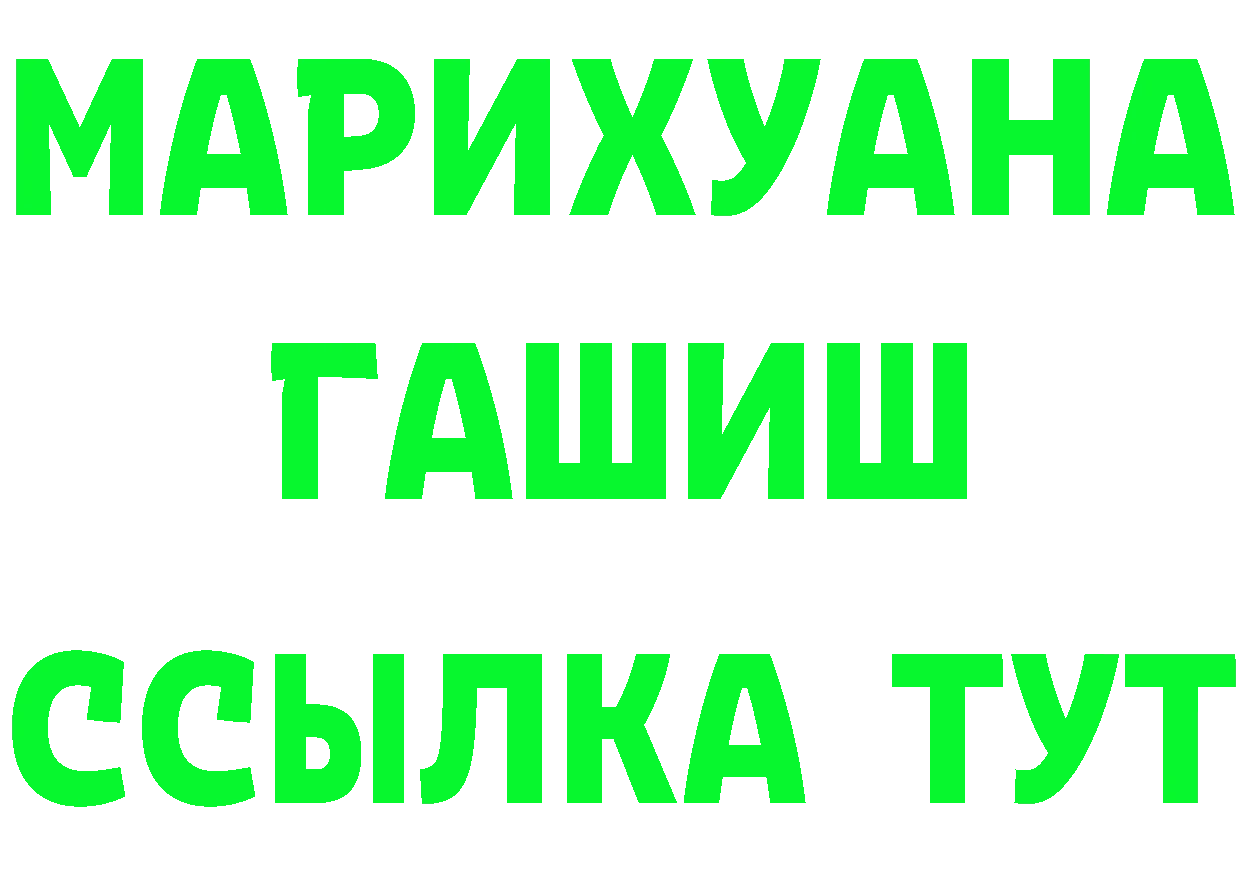 МАРИХУАНА
ГАШИШ
ССЫЛКА ТУТ